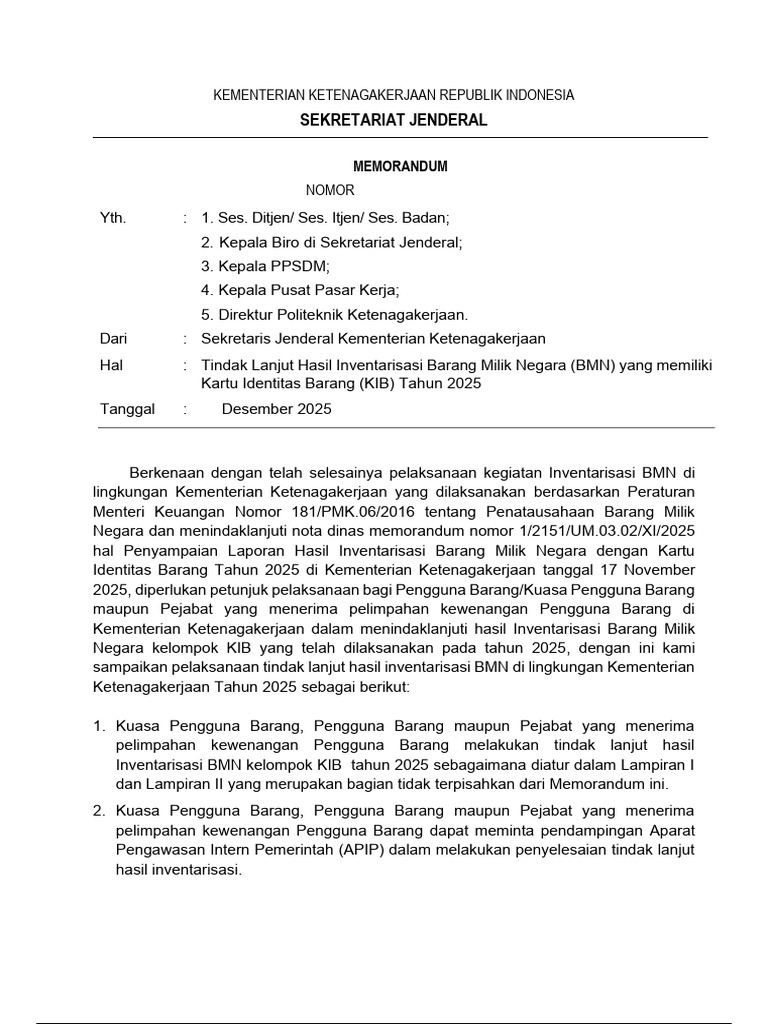 KEMENTERIAN KETENAGAKERJAAN REPUBLIK INDONESIA
SEKRETARIAT JENDERAL

MEMORANDUM
NOMOR

Yth. : 1. Ses. Ditjen/ Ses. Itjen/ Ses. Badan;
2. Kepala Biro di Sekretariat Jenderal;
3. Kepala PPSDM;
4. Kepala Pusat Pasar Kerja;
5. Direktur Politeknik Ketenagakerjaan.

Dari : Sekretaris Jenderal Kementerian Ketenagakerjaan

Hal : Tindak Lanjut Hasil Inventarisasi Barang Milik Negara (BMN) yang memiliki Kartu Identitas Barang (KIB) Tahun 2025

Tanggal : Desember 2025

Berkenaan dengan telah selesainya pelaksanaan kegiatan Inventarisasi BMN di lingkungan Kementerian Ketenagakerjaan yang dilaksanakan berdasarkan Peraturan Menteri Keuangan Nomor 181/PMK.06/2016 tentang Penatausahaan Barang Milik Negara dan menindaklanjuti nota dinas memorandum nomor 1/2151/UM.03.02/XI/2025 hal Penyampaian Laporan Hasil Inventarisasi Barang Milik Negara dengan Kartu Identitas Barang Tahun 2025 di Kementerian Ketenagakerjaan tanggal 17 November 2025, diperlukan petunjuk pelaksanaan bagi Pengguna Barang/Kuasa Pengguna Barang maupun Pejabat yang menerima pelimpahan kewenangan Pengguna Barang di Kementerian Ketenagakerjaan dalam menindaklanjuti hasil Inventarisasi Barang Milik Negara kelompok KIB yang telah dilaksanakan pada tahun 2025, dengan ini kami sampaikan pelaksanaan tindak lanjut hasil inventarisasi BMN di lingkungan Kementerian Ketenagakerjaan Tahun 2025 sebagai berikut:

1. Kuasa Pengguna Barang, Pengguna Barang maupun Pejabat yang menerima pelimpahan kewenangan Pengguna Barang melakukan tindak lanjut hasil Inventarisasi BMN kelompok KIB tahun 2025 sebagaimana diatur dalam Lampiran I dan Lampiran II yang merupakan bagian tidak terpisahkan dari Memorandum ini.

2. Kuasa Pengguna Barang, Pengguna Barang maupun Pejabat yang menerima pelimpahan kewenangan Pengguna Barang dapat meminta pendampingan Aparat Pengawasan Intern Pemerintah (APIP) dalam melakukan penyelesaian tindak lanjut hasil inventarisasi.